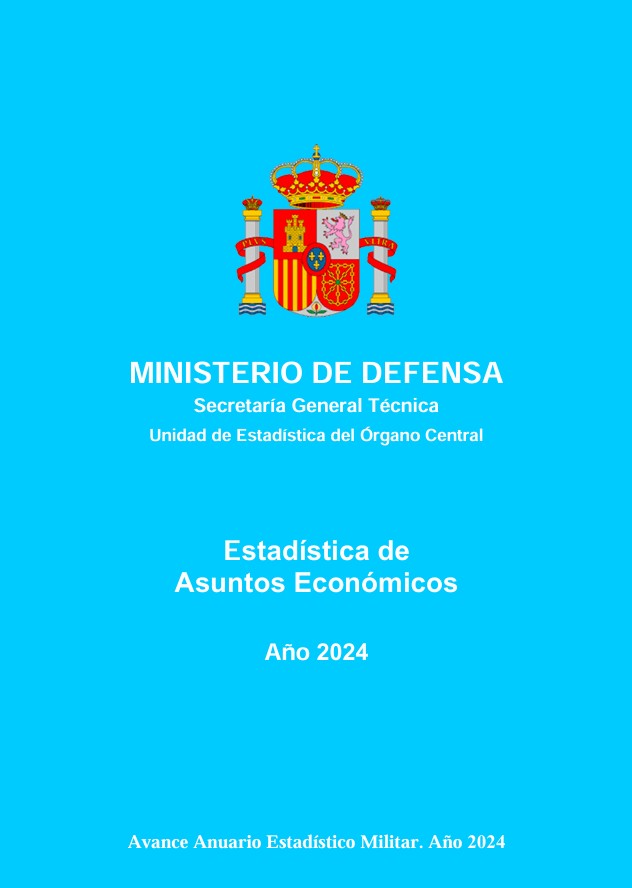 MINISTERIO DE DEFENSA
Secretaría General Técnica
Unidad de Estadística del Órgano Central

Estadística de
Asuntos Económicos

Año 2024

Avance Anuario Estadístico Militar. Año 2024